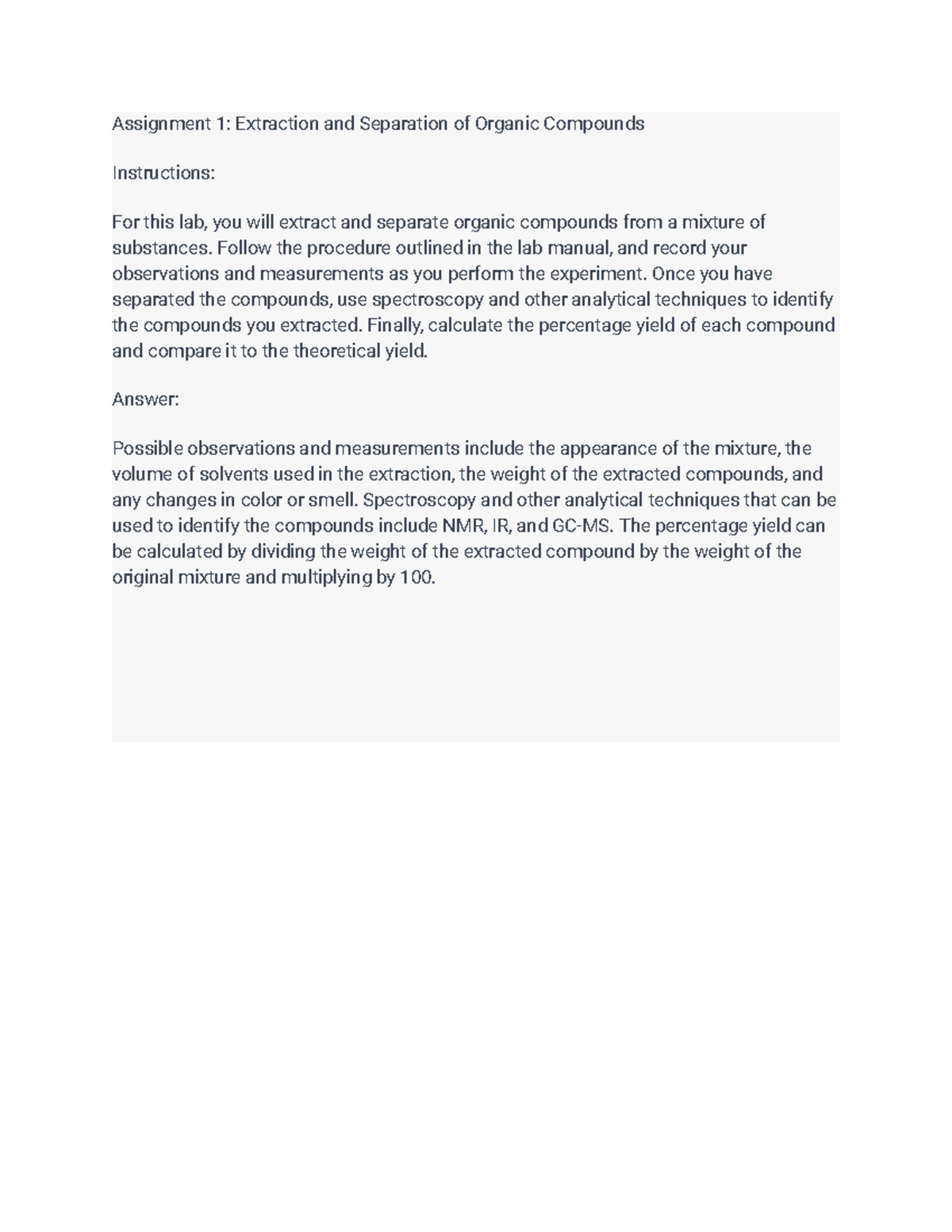 Assignment 1: Extraction and Separation of Organic Compounds

Instructions:

For this lab, you will extract and separate organic compounds from a mixture of substances. Follow the procedure outlined in the lab manual, and record your observations and measurements as you perform the experiment. Once you have separated the compounds, use spectroscopy and other analytical techniques to identify the compounds you extracted. Finally, calculate the percentage yield of each compound and compare it to the theoretical yield.

Answer:

Possible observations and measurements include the appearance of the mixture, the volume of solvents used in the extraction, the weight of the extracted compounds, and any changes in color or smell. Spectroscopy and other analytical techniques that can be used to identify the compounds include NMR, IR, and GC-MS. The percentage yield can be calculated by dividing the weight of the extracted compound by the weight of the original mixture and multiplying by 100.